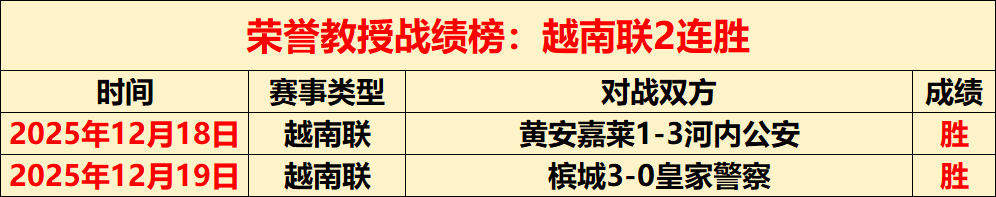 荣誉教授战绩榜：越南联2连胜

| 时间 | 赛事类型 | 对战双方 | 成绩 |
|---|---|---|---|
| 2025年12月18日 | 越南联 | 黄安嘉莱1-3河内公安 | 胜 |
| 2025年12月19日 | 越南联 | 槟城3-0皇家警察 | 胜 |